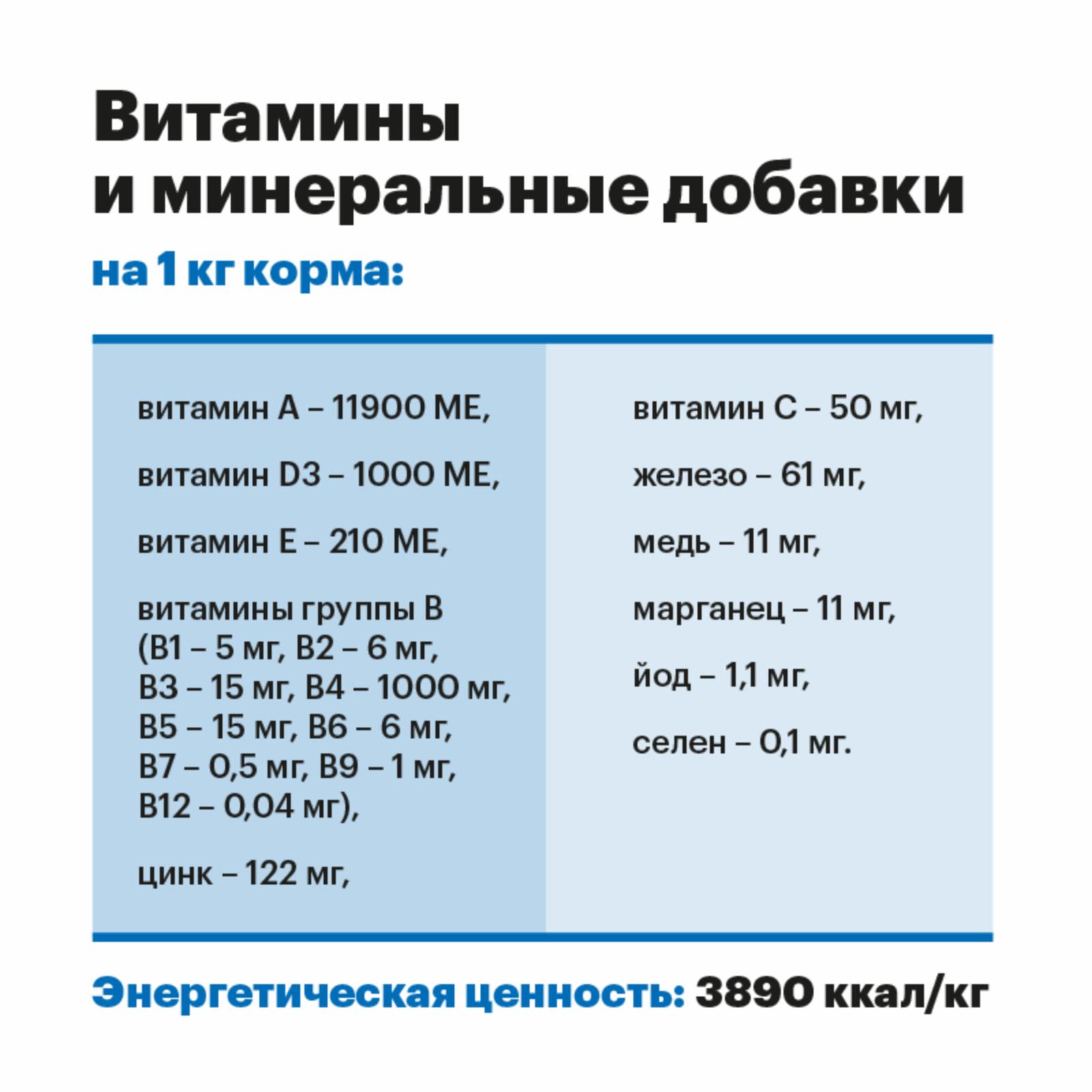 Витамины и минеральные добавки

на 1 кг корма:

витамин А – 11900 МЕ,

витамин D3 – 1000 МЕ,

витамин Е – 210 МЕ,

витамины группы В (В1 – 5 мг, В2 – 6 мг, В3 – 15 мг, В4 – 1000 мг, В5 – 15 мг, В6 – 6 мг, В7 – 0,5 мг, В9 – 1 мг, В12 – 0,04 мг),

цинк – 122 мг,

витамин С – 50 мг,

железо – 61 мг,

медь – 11 мг,

марганец – 11 мг,

йод – 1,1 мг,

селен – 0,1 мг.

Энергетическая ценность: 3890 ккал/кг